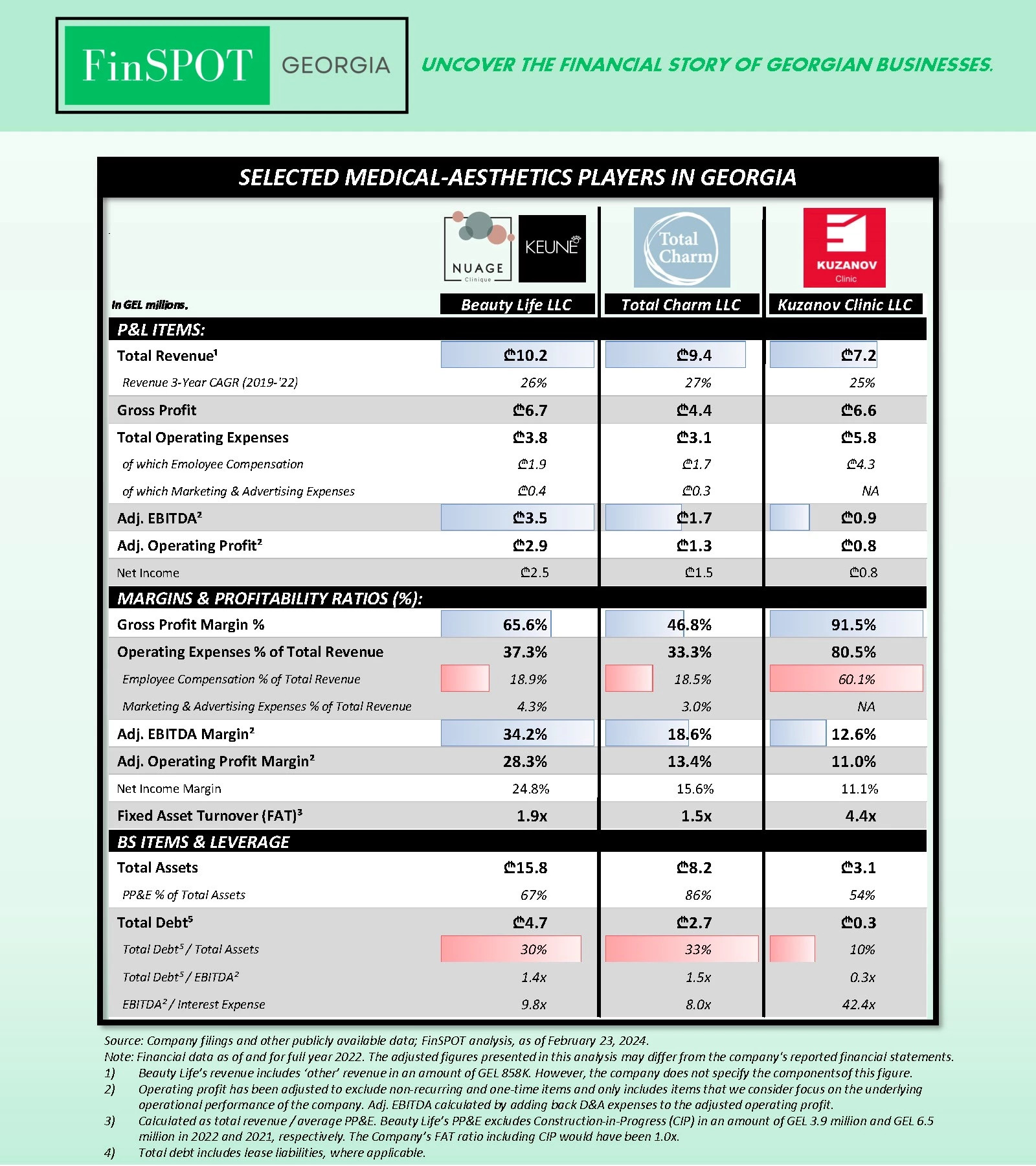 FinSPOT GEORGIA

UNCOVER THE FINANCIAL STORY OF GEORGIAN BUSINESSES.

SELECTED MEDICAL-AESTHETICS PLAYERS IN GEORGIA

NUAGE Clinique KEUNE Total Charm KUZANOV Clinic

| In GEL millions. | Beauty Life LLC | Total Charm LLC | Kuzanov Clinic LLC |
|---|---|---|---|
| P&L ITEMS: | | | |
| Total Revenue¹ | ₾10.2 | ₾9.4 | ₾7.2 |
| Revenue 3-Year CAGR (2019-'22) | 26% | 27% | 25% |
| Gross Profit | ₾6.7 | ₾4.4 | ₾6.6 |
| Total Operating Expenses | ₾3.8 | ₾3.1 | ₾5.8 |
| of which Emoloyee Compensation | ₾1.9 | ₾1.7 | ₾4.3 |
| of which Marketing & Advertising Expenses | ₾0.4 | ₾0.3 | NA |
| Adj. EBITDA² | ₾3.5 | ₾1.7 | ₾0.9 |
| Adj. Operating Profit² | ₾2.9 | ₾1.3 | ₾0.8 |
| Net Income | ₾2.5 | ₾1.5 | ₾0.8 |
| MARGINS & PROFITABILITY RATIOS (%): | | | |
| Gross Profit Margin % | 65.6% | 46.8% | 91.5% |
| Operating Expenses % of Total Revenue | 37.3% | 33.3% | 80.5% |
| Employee Compensation % of Total Revenue | 18.9% | 18.5% | 60.1% |
| Marketing & Advertising Expenses % of Total Revenue | 4.3% | 3.0% | NA |
| Adj. EBITDA Margin² | 34.2% | 18.6% | 12.6% |
| Adj. Operating Profit Margin² | 28.3% | 13.4% | 11.0% |
| Net Income Margin | 24.8% | 15.6% | 11.1% |
| Fixed Asset Turnover (FAT)³ | 1.9x | 1.5x | 4.4x |
| BS ITEMS & LEVERAGE | | | |
| Total Assets | ₾15.8 | ₾8.2 | ₾3.1 |
| PP&E % of Total Assets | 67% | 86% | 54% |
| Total Debt⁵ | ₾4.7 | ₾2.7 | ₾0.3 |
| Total Debt⁵ / Total Assets | 30% | 33% | 10% |
| Total Debt⁵ / EBITDA² | 1.4x | 1.5x | 0.3x |
| EBITDA² / Interest Expense | 9.8x | 8.0x | 42.4x |

Source: Company filings and other publicly available data; FinSPOT analysis, as of February 23, 2024.
Note: Financial data as of and for full year 2022. The adjusted figures presented in this analysis may differ from the company's reported financial statements.
1) Beauty Life's revenue includes 'other' revenue in an amount of GEL 858K. However, the company does not specify the components of this figure.
2) Operating profit has been adjusted to exclude non-recurring and one-time items and only includes items that we consider focus on the underlying operational performance of the company. Adj. EBITDA calculated by adding back D&A expenses to the adjusted operating profit.
3) Calculated as total revenue / average PP&E. Beauty Life's PP&E excludes Construction-in-Progress (CIP) in an amount of GEL 3.9 million and GEL 6.5 million in 2022 and 2021, respectively. The Company's FAT ratio including CIP would have been 1.0x.
4) Total debt includes lease liabilities, where applicable.